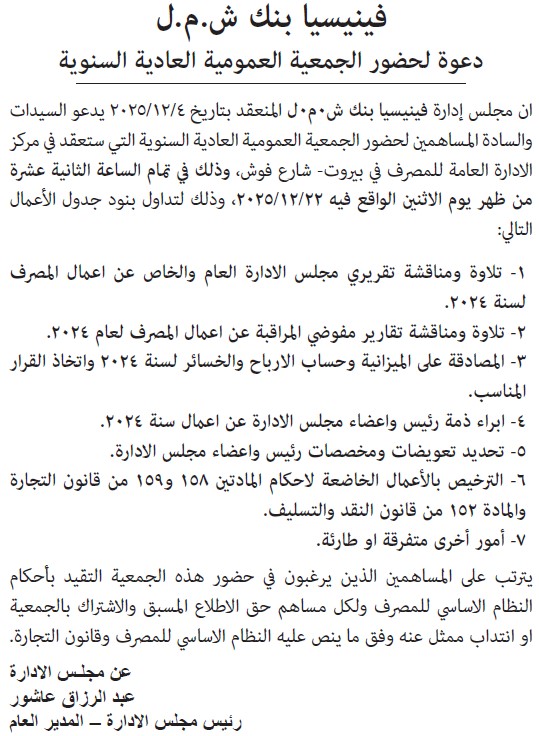 فينيسيا بنك ش.م.ل
دعوة لحضور الجمعية العمومية العادية السنوية

ان مجلس إدارة فينيسيا بنك ش.م.ل المنعقد بتاريخ ٢٠٢٥/١٢/٤ يدعو السيدات والسادة المساهمين لحضور الجمعية العمومية العادية السنوية التي ستعقد في مركز الادارة العامة للمصرف في بيروت- شارع فوش، وذلك في تمام الساعة الثانية عشرة من ظهر يوم الاثنين الواقع فيه ٢٠٢٥/١٢/٢٢، وذلك لتداول بنود جدول الأعمال التالي:

١- تلاوة ومناقشة تقريري مجلس الادارة العام والخاص عن اعمال المصرف لسنة ٢٠٢٤.
٢- تلاوة ومناقشة تقارير مفوضي المراقبة عن اعمال المصرف لعام ٢٠٢٤.
٣- المصادقة على الميزانية وحساب الارباح والخسائر لسنة ٢٠٢٤ واتخاذ القرار المناسب.
٤- ابراء ذمة رئيس واعضاء مجلس الادارة عن اعمال سنة ٢٠٢٤.
٥- تحديد تعويضات ومخصصات رئيس واعضاء مجلس الادارة.
٦- الترخيص بالأعمال الخاضعة لاحكام المادتين ١٥٨ و١٥٩ من قانون التجارة والمادة ١٥٢ من قانون النقد والتسليف.
٧- أمور أخرى متفرقة او طارئة.

يترتب على المساهمين الذين يرغبون في حضور هذه الجمعية التقيد بأحكام النظام الاساسي للمصرف ولكل مساهم حق الاطلاع المسبق والاشتراك بالجمعية او انتداب ممثل عنه وفق ما ينص عليه النظام الاساسي للمصرف وقانون التجارة.

عن مجلس الادارة
عبد الرزاق عاشور
رئيس مجلس الادارة – المدير العام